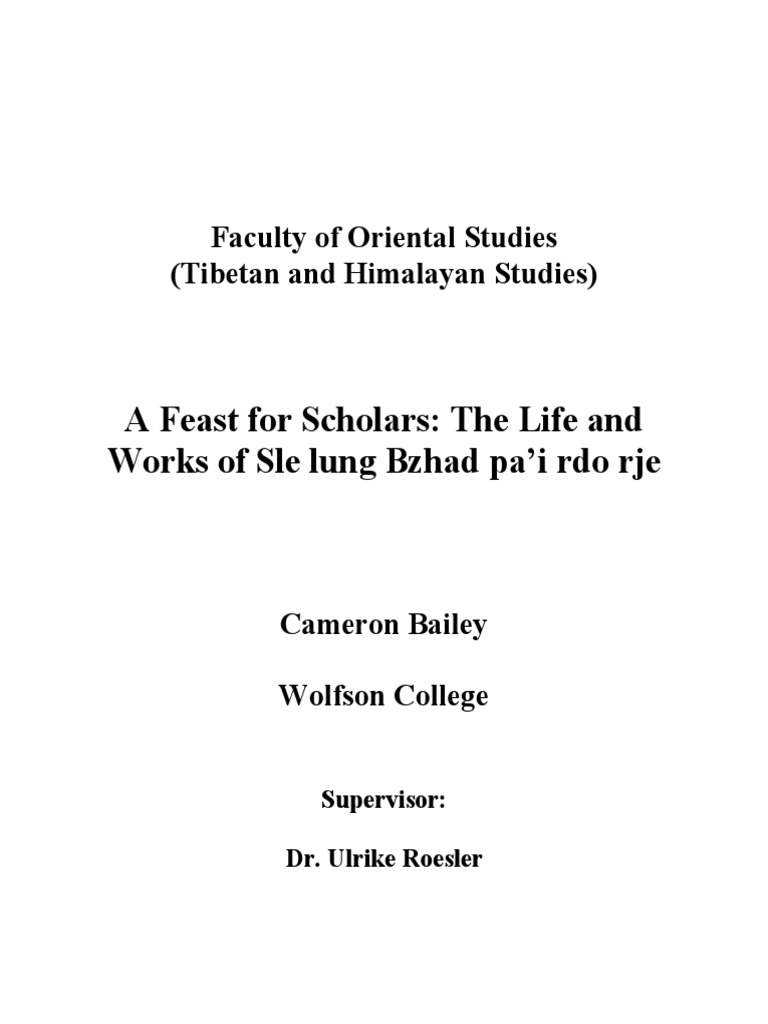 Faculty of Oriental Studies
(Tibetan and Himalayan Studies)

A Feast for Scholars: The Life and Works of Sle lung Bzhad pa'i rdo rje

Cameron Bailey

Wolfson College

Supervisor:

Dr. Ulrike Roesler